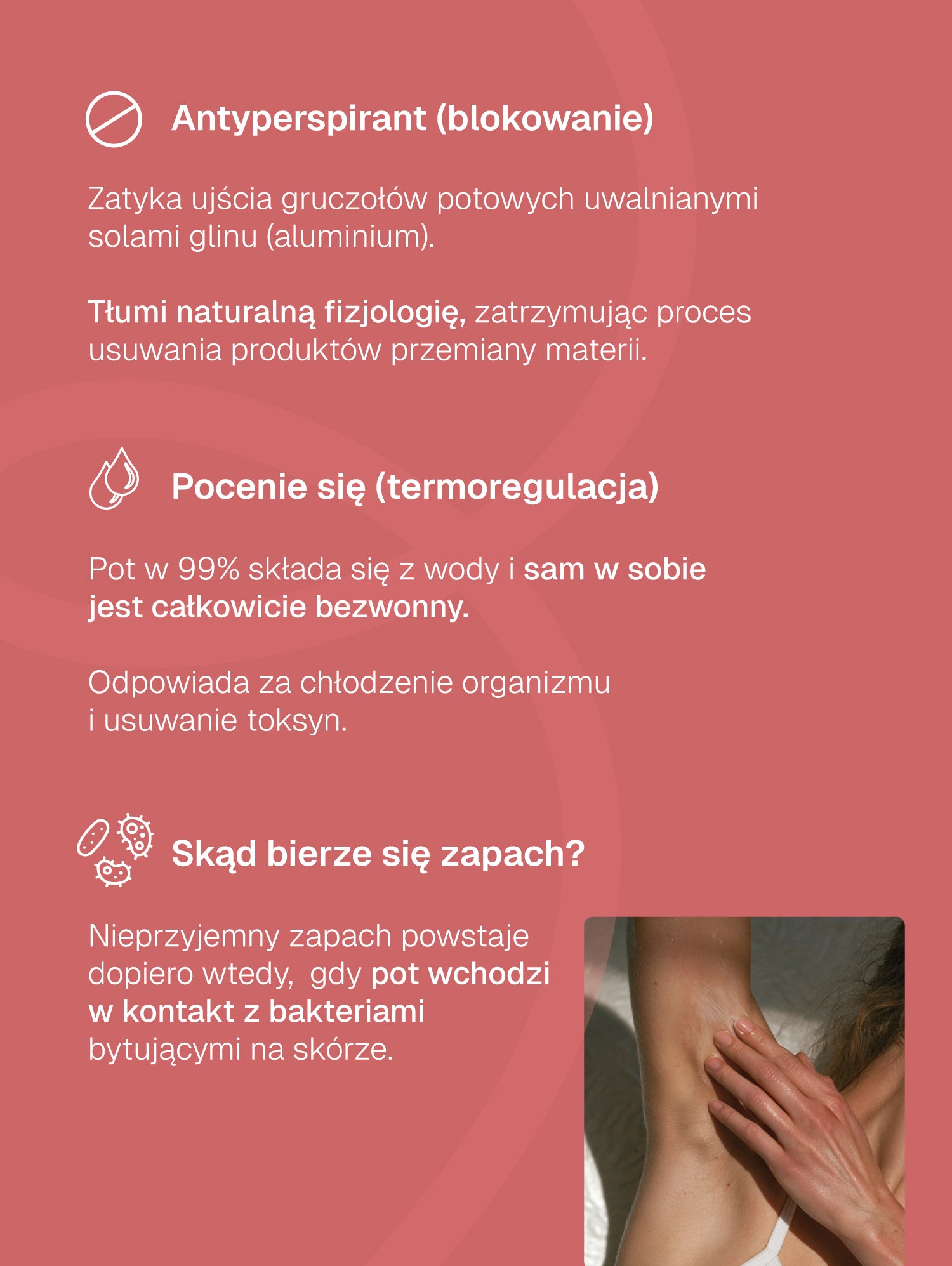 Antyperspirant (blokowanie)

Zatyka ujścia gruczołów potowych uwalnianymi solami glinu (aluminium).

Tłumi naturalną fizjologię, zatrzymując proces usuwania produktów przemiany materii.

Pocenie się (termoregulacja)

Pot w 99% składa się z wody i sam w sobie jest całkowicie bezwonny.

Odpowiada za chłodzenie organizmu i usuwanie toksyn.

Skąd bierze się zapach?

Nieprzyjemny zapach powstaje dopiero wtedy, gdy pot wchodzi w kontakt z bakteriami bytującymi na skórze.